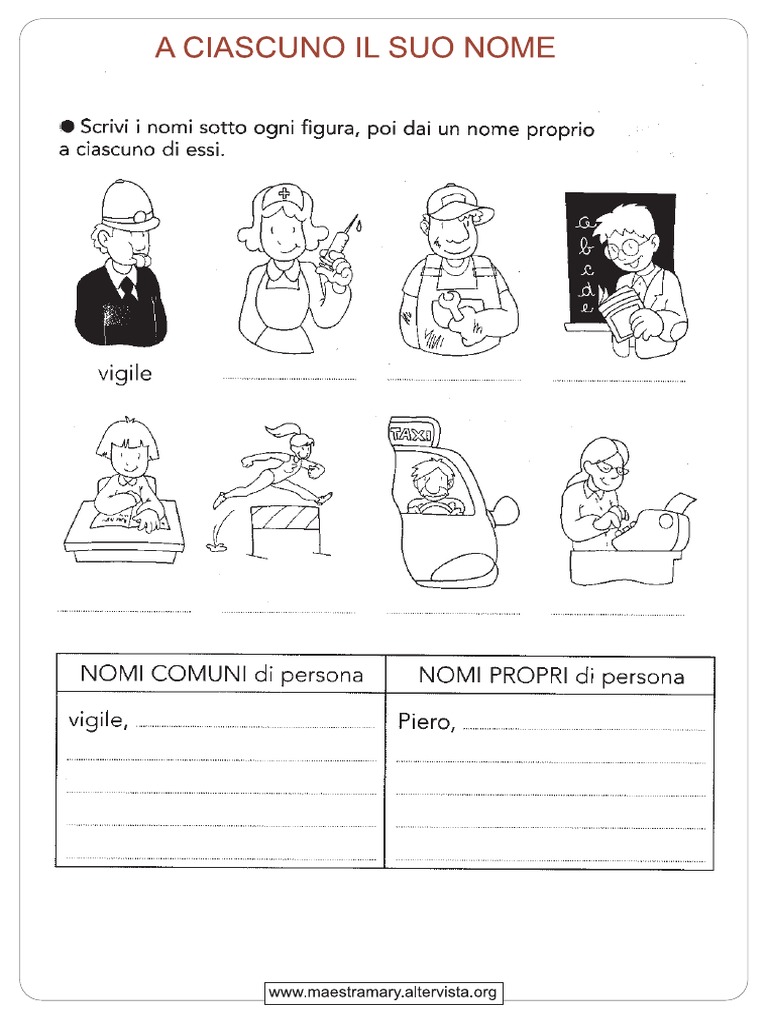 A CIASCUNO IL SUO NOME

● Scrivi i nomi sotto ogni figura, poi dai un nome proprio a ciascuno di essi.

a
b
c
d
e

vigile

TAXI

| NOMI COMUNI di persona | NOMI PROPRI di persona |
|---|---|
| vigile, | Piero, |

www.maestramary.altervista.org